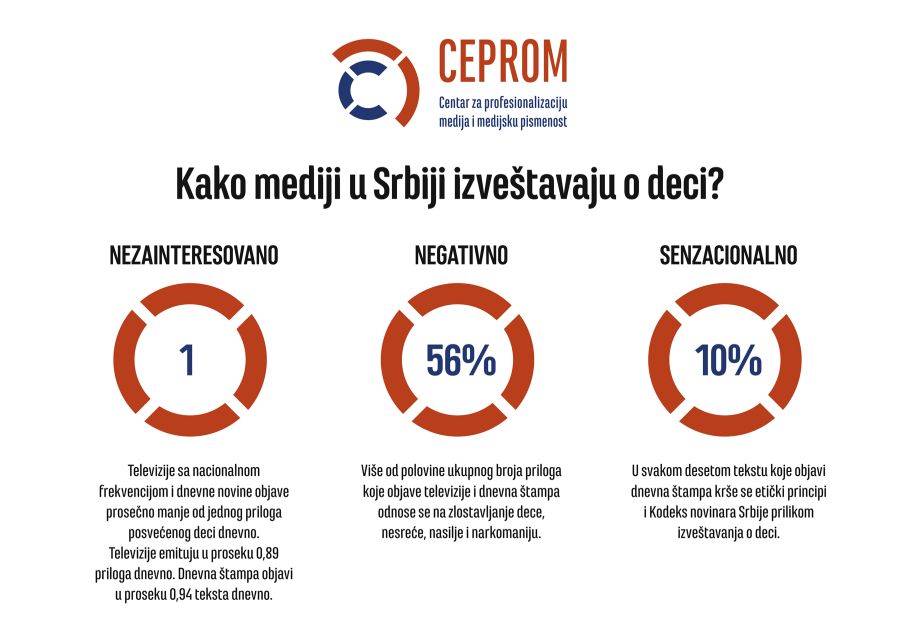 CEPROM
Centar za profesionalizaciju medija i medijsku pismenost

Kako mediji u Srbiji izveštavaju o deci?

NEZAINTERESOVANO

1

Televizije sa nacionalnom frekvencijom i dnevne novine objave prosečno manje od jednog priloga posvećenog deci dnevno. Televizije emituju u proseku 0,89 priloga dnevno. Dnevna štampa objavi u proseku 0,94 teksta dnevno.

NEGATIVNO

56%

Više od polovine ukupnog broja priloga koje objave televizije i dnevna štampa odnose se na zlostavljanje dece, nesreće, nasilje i narkomaniju.

SENZACIONALNO

10%

U svakom desetom tekstu koje objavi dnevna štampa krše se etički principi i Kodeks novinara Srbije prilikom izveštavanja o deci.